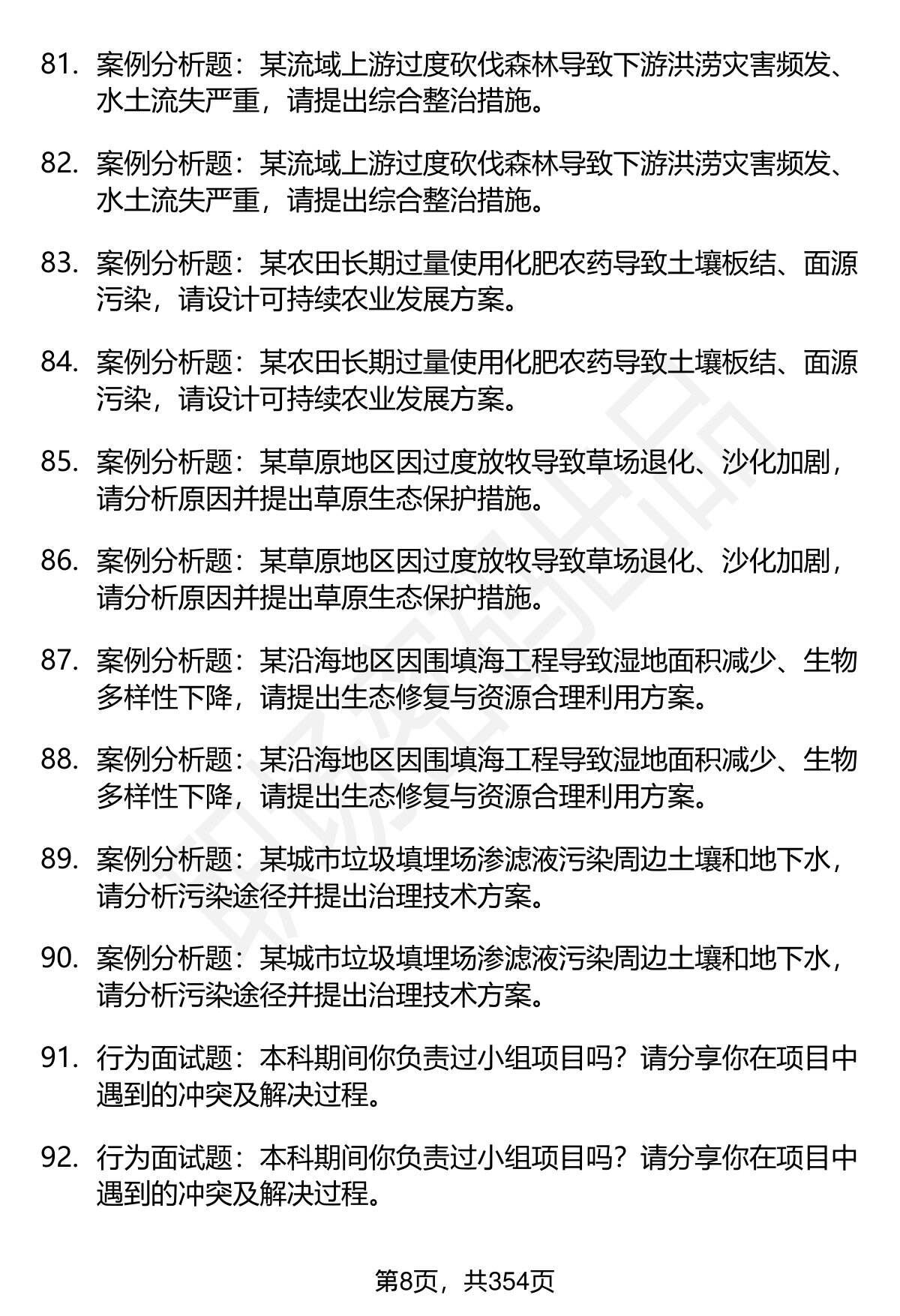 81. 案例分析题：某流域上游过度砍伐森林导致下游洪涝灾害频发、水土流失严重，请提出综合整治措施。

82. 案例分析题：某流域上游过度砍伐森林导致下游洪涝灾害频发、水土流失严重，请提出综合整治措施。

83. 案例分析题：某农田长期过量使用化肥农药导致土壤板结、面源污染，请设计可持续农业发展方案。

84. 案例分析题：某农田长期过量使用化肥农药导致土壤板结、面源污染，请设计可持续农业发展方案。

85. 案例分析题：某草原地区因过度放牧导致草场退化、沙化加剧，请分析原因并提出草原生态保护措施。

86. 案例分析题：某草原地区因过度放牧导致草场退化、沙化加剧，请分析原因并提出草原生态保护措施。

87. 案例分析题：某沿海地区因围填海工程导致湿地面积减少、生物多样性下降，请提出生态修复与资源合理利用方案。

88. 案例分析题：某沿海地区因围填海工程导致湿地面积减少、生物多样性下降，请提出生态修复与资源合理利用方案。

89. 案例分析题：某城市垃圾填埋场渗滤液污染周边土壤和地下水，请分析污染途径并提出治理技术方案。

90. 案例分析题：某城市垃圾填埋场渗滤液污染周边土壤和地下水，请分析污染途径并提出治理技术方案。

91. 行为面试题：本科期间你负责过小组项目吗？请分享你在项目中遇到的冲突及解决过程。

92. 行为面试题：本科期间你负责过小组项目吗？请分享你在项目中遇到的冲突及解决过程。

第8页，共354页